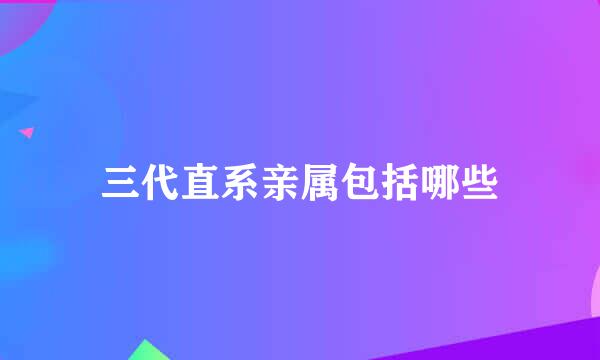 三代直系亲属包括哪些